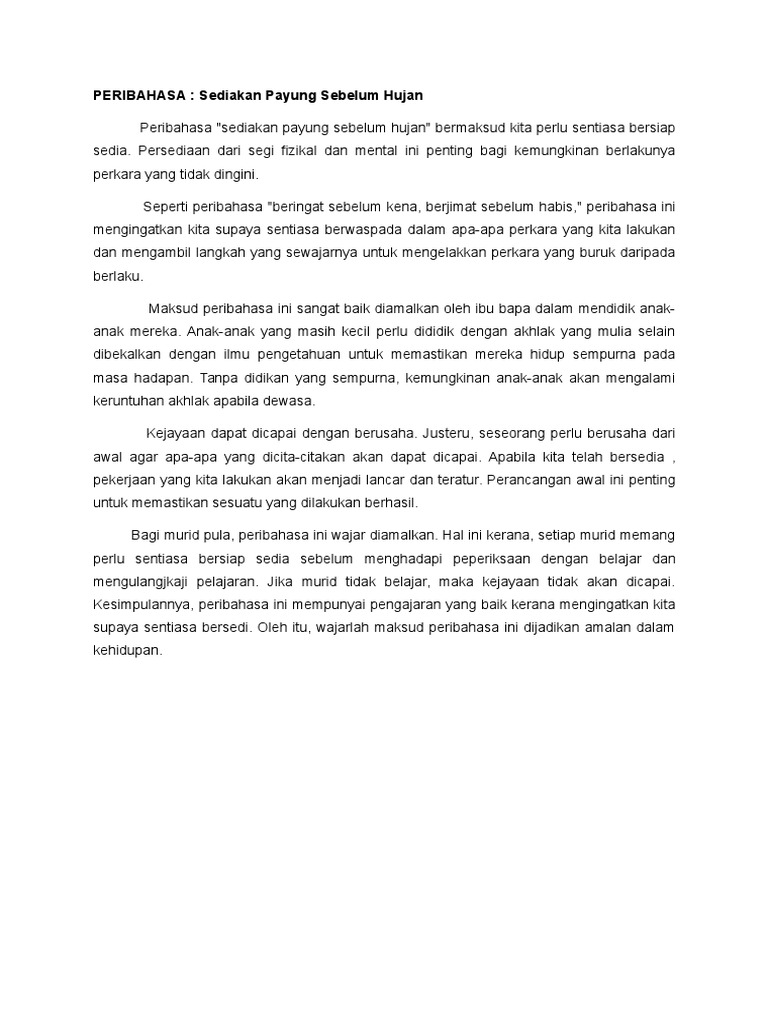 PERIBAHASA : Sediakan Payung Sebelum Hujan

Peribahasa "sediakan payung sebelum hujan" bermaksud kita perlu sentiasa bersiap sedia. Persediaan dari segi fizikal dan mental ini penting bagi kemungkinan berlakunya perkara yang tidak dingini.

Seperti peribahasa "beringat sebelum kena, berjimat sebelum habis," peribahasa ini mengingatkan kita supaya sentiasa berwaspada dalam apa-apa perkara yang kita lakukan dan mengambil langkah yang sewajarnya untuk mengelakkan perkara yang buruk daripada berlaku.

Maksud peribahasa ini sangat baik diamalkan oleh ibu bapa dalam mendidik anak-anak mereka. Anak-anak yang masih kecil perlu dididik dengan akhlak yang mulia selain dibekalkan dengan ilmu pengetahuan untuk memastikan mereka hidup sempurna pada masa hadapan. Tanpa didikan yang sempurna, kemungkinan anak-anak akan mengalami keruntuhan akhlak apabila dewasa.

Kejayaan dapat dicapai dengan berusaha. Justeru, seseorang perlu berusaha dari awal agar apa-apa yang dicita-citakan akan dapat dicapai. Apabila kita telah bersedia , pekerjaan yang kita lakukan akan menjadi lancar dan teratur. Perancangan awal ini penting untuk memastikan sesuatu yang dilakukan berhasil.

Bagi murid pula, peribahasa ini wajar diamalkan. Hal ini kerana, setiap murid memang perlu sentiasa bersiap sedia sebelum menghadapi peperiksaan dengan belajar dan mengulangjkaji pelajaran. Jika murid tidak belajar, maka kejayaan tidak akan dicapai. Kesimpulannya, peribahasa ini mempunyai pengajaran yang baik kerana mengingatkan kita supaya sentiasa bersedi. Oleh itu, wajarlah maksud peribahasa ini dijadikan amalan dalam kehidupan.